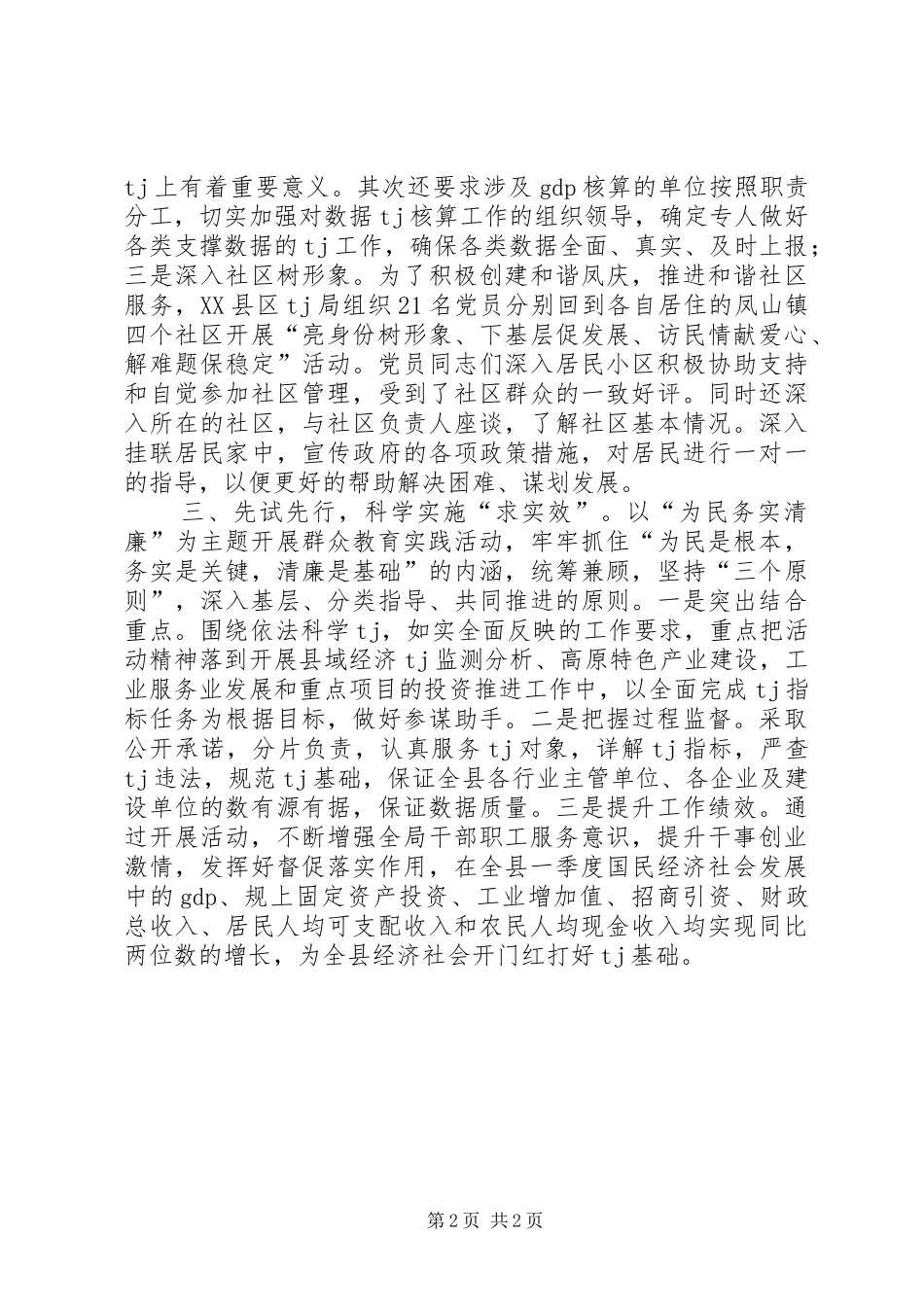 tj上有着重要意义。其次还要求涉及gdp核算的单位按照职责分工，切实加强对数据tj核算工作的组织领导，确定专人做好各类支撑数据的tj工作，确保各类数据全面、真实、及时上报；三是深入社区树形象。为了积极创建和谐凤庆，推进和谐社区服务，XX县区tj局组织21名党员分别回到各自居住的凤山镇四个社区开展“亮身份树形象、下基层促发展、访民情献爱心、解难题保稳定”活动。党员同志们深入居民小区积极协助支持和自觉参加社区管理，受到了社区群众的一致好评。同时还深入所在的社区，与社区负责人座谈，了解社区基本情况。深入挂联居民家中，宣传政府的各项政策措施，对居民进行一对一的指导，以便更好的帮助解决困难、谋划发展。

三、先试先行，科学实施“求实效”。以“为民务实清廉”为主题开展群众教育实践活动，牢牢抓住“为民是根本，务实是关键，清廉是基础”的内涵，统筹兼顾，坚持“三个原则”，深入基层、分类指导、共同推进的原则。一是突出结合重点。围绕依法科学tj，如实全面反映的工作要求，重点把活动精神落到开展县域经济tj监测分析、高原特色产业建设，工业服务业发展和重点项目的投资推进工作中，以全面完成tj指标任务为根据目标，做好参谋助手。二是把握过程监督。采取公开承诺，分片负责，认真服务tj对象，详解tj指标，严查tj违法，规范tj基础，保证全县各行业主管单位、各企业及建设单位的数有源有据，保证数据质量。三是提升工作绩效。通过开展活动，不断增强全局干部职工服务意识，提升干事创业激情，发挥好督促落实作用，在全县一季度国民经济社会发展中的gdp、规上固定资产投资、工业增加值、招商引资、财政总收入、居民人均可支配收入和农民人均现金收入均实现同比两位数的增长，为全县经济社会开门红打好tj基础。

第2页 共2页